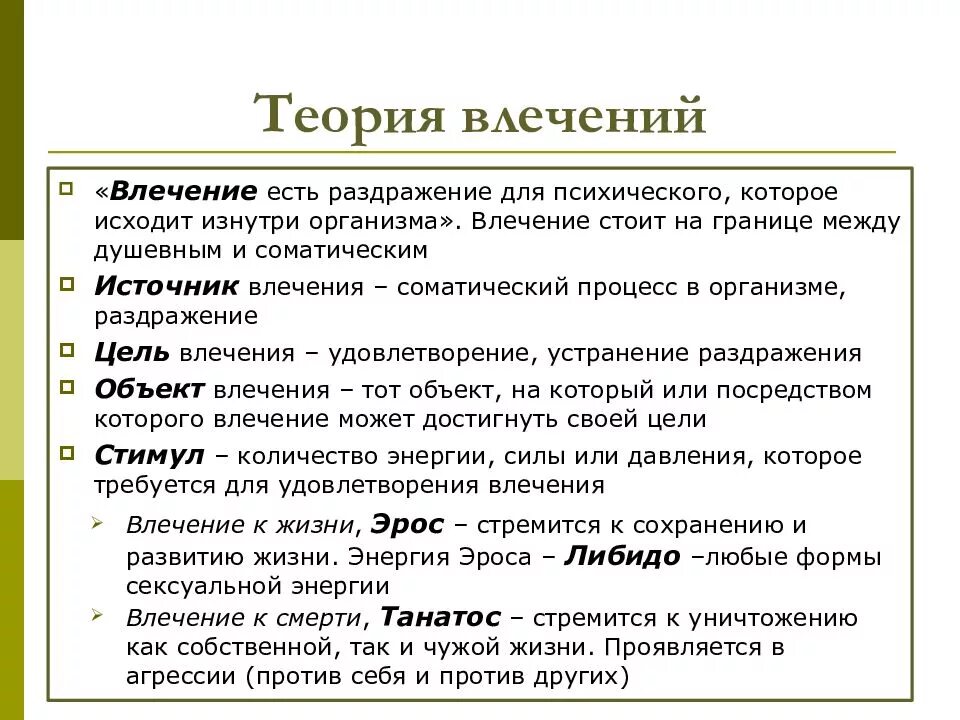 Теория влечений

«Влечение есть раздражение для психического, которое исходит изнутри организма». Влечение стоит на границе между душевным и соматическим

Источник влечения – соматический процесс в организме, раздражение

Цель влечения – удовлетворение, устранение раздражения

Объект влечения – тот объект, на который или посредством которого влечение может достигнуть своей цели

Стимул – количество энергии, силы или давления, которое требуется для удовлетворения влечения

Влечение к жизни, Эрос – стремится к сохранению и развитию жизни. Энергия Эроса – Либидо –любые формы сексуальной энергии

Влечение к смерти, Танатос – стремится к уничтожению как собственной, так и чужой жизни. Проявляется в агрессии (против себя и против других)